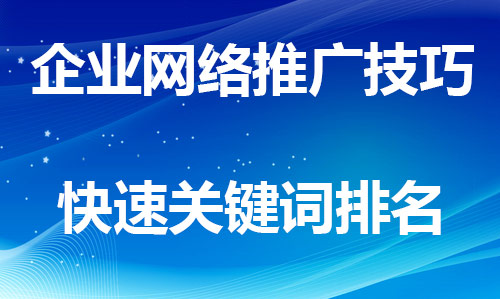 企业网络推广技巧

快速关键词排名